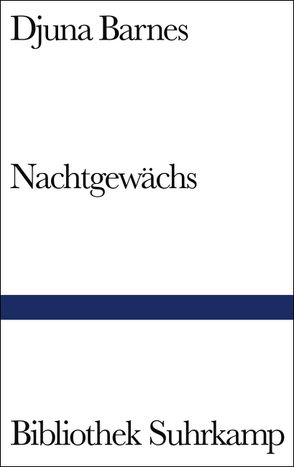 Djuna Barnes

Nachtgewächs

Bibliothek Suhrkamp